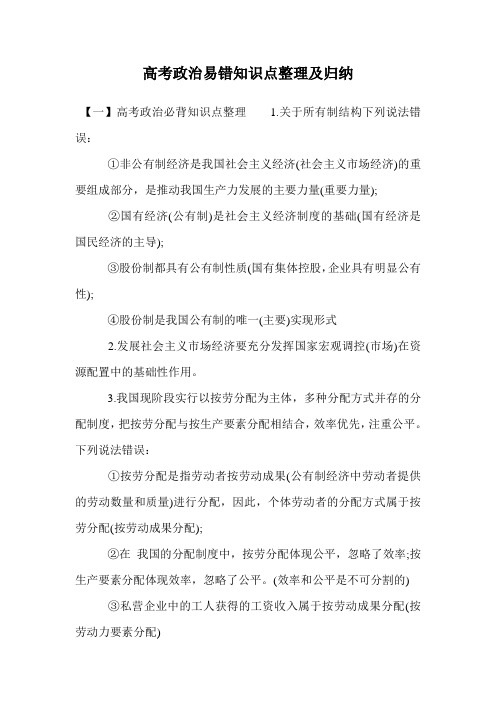 高考政治易错知识点整理及归纳

【一】高考政治必背知识点整理　　1.关于所有制结构下列说法错误：

①非公有制经济是我国社会主义经济(社会主义市场经济)的重要组成部分，是推动我国生产力发展的主要力量(重要力量);

②国有经济(公有制)是社会主义经济制度的基础(国有经济是国民经济的主导);

③股份制都具有公有制性质(国有集体控股，企业具有明显公有性);

④股份制是我国公有制的唯一(主要)实现形式

2.发展社会主义市场经济要充分发挥国家宏观调控(市场)在资源配置中的基础性作用。

3.我国现阶段实行以按劳分配为主体，多种分配方式并存的分配制度，把按劳分配与按生产要素分配相结合，效率优先，注重公平。下列说法错误：

①按劳分配是指劳动者按劳动成果(公有制经济中劳动者提供的劳动数量和质量)进行分配，因此，个体劳动者的分配方式属于按劳分配(按劳动成果分配);

②在 我国的分配制度中，按劳分配体现公平，忽略了效率;按生产要素分配体现效率，忽略了公平。(效率和公平是不可分割的)

③私营企业中的工人获得的工资收入属于按劳动成果分配(按劳动力要素分配)